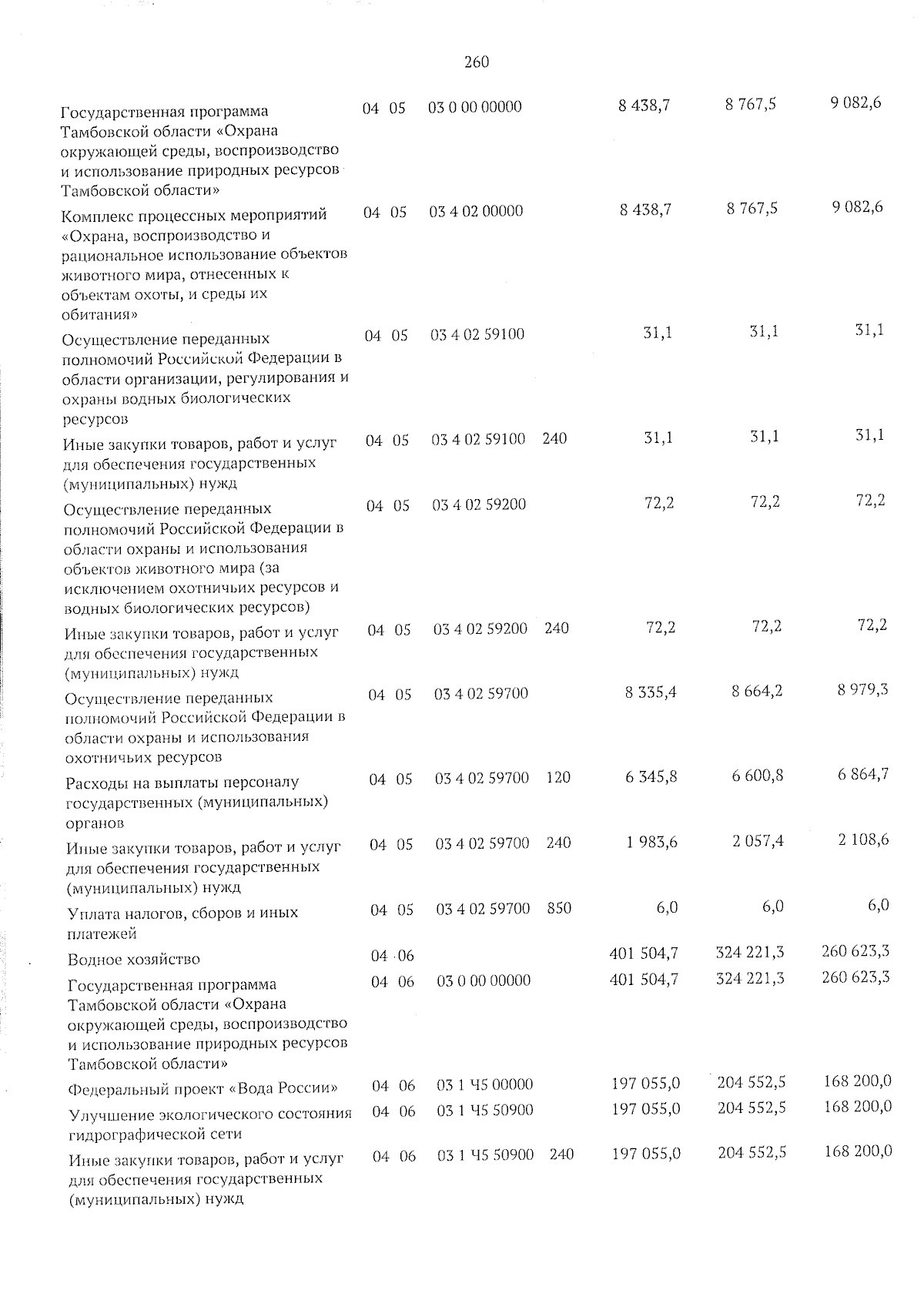 260

| Государственная программа Тамбовской области «Охрана окружающей среды, воспроизводство и использование природных ресурсов Тамбовской области» | 04 | 05 | 03 0 00 00000 | | 8 438,7 | 8 767,5 | 9 082,6 |
|---|---|---|---|---|---|---|---|
| Комплекс процессных мероприятий «Охрана, воспроизводство и рациональное использование объектов животного мира, отнесенных к объектам охоты, и среды их обитания» | 04 | 05 | 03 4 02 00000 | | 8 438,7 | 8 767,5 | 9 082,6 |
| Осуществление переданных полномочий Российской Федерации в области организации, регулирования и охраны водных биологических ресурсов | 04 | 05 | 03 4 02 59100 | | 31,1 | 31,1 | 31,1 |
| Иные закупки товаров, работ и услуг для обеспечения государственных (муниципальных) нужд | 04 | 05 | 03 4 02 59100 | 240 | 31,1 | 31,1 | 31,1 |
| Осуществление переданных полномочий Российской Федерации в области охраны и использования объектов животного мира (за исключением охотничьих ресурсов и водных биологических ресурсов) | 04 | 05 | 03 4 02 59200 | | 72,2 | 72,2 | 72,2 |
| Иные закупки товаров, работ и услуг для обеспечения государственных (муниципальных) нужд | 04 | 05 | 03 4 02 59200 | 240 | 72,2 | 72,2 | 72,2 |
| Осуществление переданных полномочий Российской Федерации в области охраны и использования охотничьих ресурсов | 04 | 05 | 03 4 02 59700 | | 8 335,4 | 8 664,2 | 8 979,3 |
| Расходы на выплаты персоналу государственных (муниципальных) органов | 04 | 05 | 03 4 02 59700 | 120 | 6 345,8 | 6 600,8 | 6 864,7 |
| Иные закупки товаров, работ и услуг для обеспечения государственных (муниципальных) нужд | 04 | 05 | 03 4 02 59700 | 240 | 1 983,6 | 2 057,4 | 2 108,6 |
| Уплата налогов, сборов и иных платежей | 04 | 05 | 03 4 02 59700 | 850 | 6,0 | 6,0 | 6,0 |
| Водное хозяйство | 04 | 06 | | | 401 504,7 | 324 221,3 | 260 623,3 |
| Государственная программа Тамбовской области «Охрана окружающей среды, воспроизводство и использование природных ресурсов Тамбовской области» | 04 | 06 | 03 0 00 00000 | | 401 504,7 | 324 221,3 | 260 623,3 |
| Федеральный проект «Вода России» | 04 | 06 | 03 1 Ч5 00000 | | 197 055,0 | 204 552,5 | 168 200,0 |
| Улучшение экологического состояния гидрографической сети | 04 | 06 | 03 1 Ч5 50900 | | 197 055,0 | 204 552,5 | 168 200,0 |
| Иные закупки товаров, работ и услуг для обеспечения государственных (муниципальных) нужд | 04 | 06 | 03 1 Ч5 50900 | 240 | 197 055,0 | 204 552,5 | 168 200,0 |